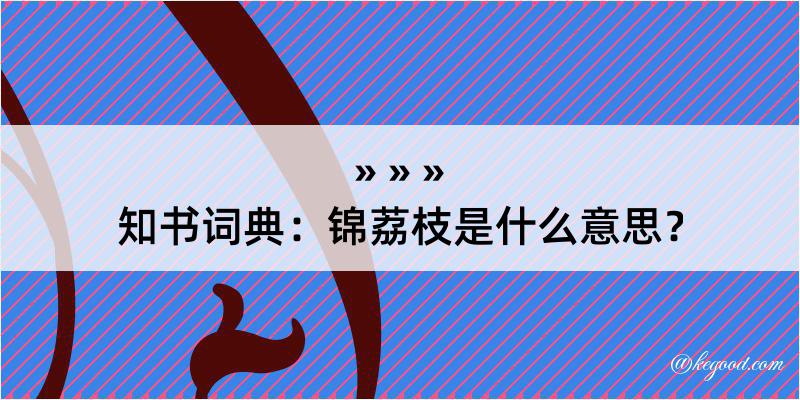 » » »
知书词典：锦荔枝是什么意思？

@kegood.com